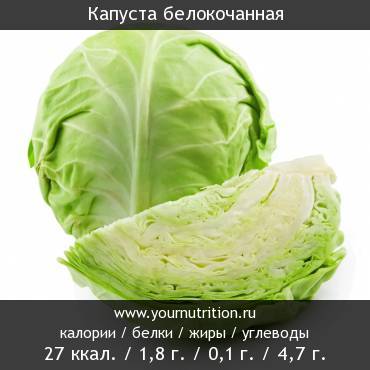 Капуста белокочанная

www.yournutrition.ru
калории / белки / жиры / углеводы
27 ккал. / 1,8 г. / 0,1 г. / 4,7 г.